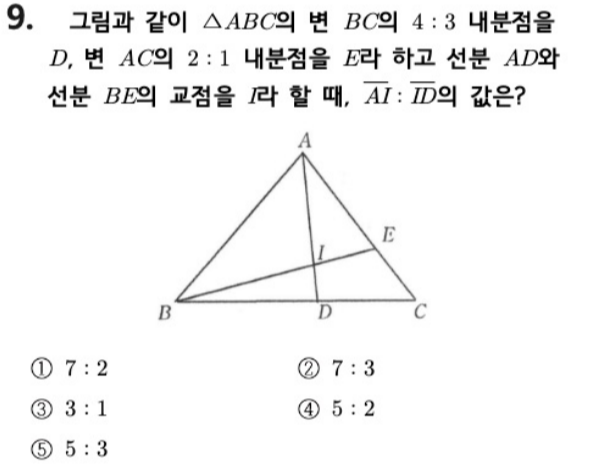 9. 그림과 같이 $\triangle ABC$의 변 $BC$의 $4:3$ 내분점을 $D$, 변 $AC$의 $2:1$ 내분점을 $E$라 하고 선분 $AD$와 선분 $BE$의 교점을 $I$라 할 때, $\overline{AI}:\overline{ID}$의 값은?

A
E
I
B
D
C

① $7:2$
② $7:3$
③ $3:1$
④ $5:2$
⑤ $5:3$